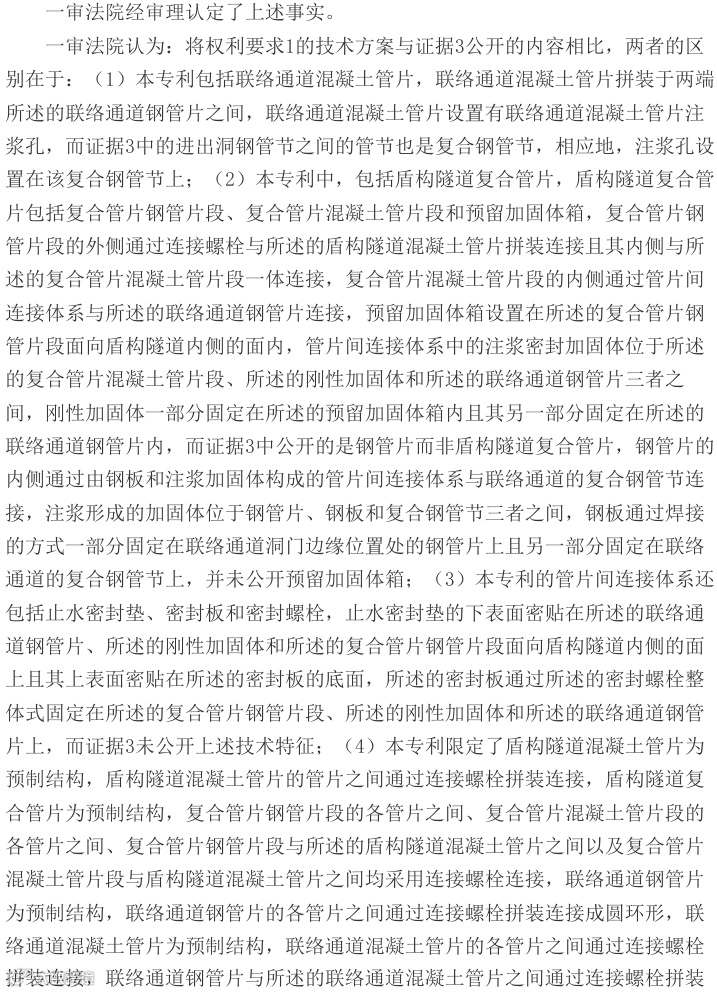 一审法院经审理认定了上述事实。

一审法院认为：将权利要求1的技术方案与证据3公开的内容相比，两者的区别在于：（1）本专利包括联络通道混凝土管片，联络通道混凝土管片拼装于两端所述的联络通道钢管片之间，联络通道混凝土管片设置有联络通道混凝土管片注浆孔，而证据3中的进出洞钢管节之间的管节也是复合钢管节，相应地，注浆孔设置在该复合钢管节上；（2）本专利中，包括盾构隧道复合管片，盾构隧道复合管片包括复合管片钢管片段、复合管片混凝土管片段和预留加固体箱，复合管片钢管片段的外侧通过连接螺栓与所述的盾构隧道混凝土管片拼装连接且其内侧与所述的复合管片混凝土管片段一体连接，复合管片混凝土管片段的内侧通过管片间连接体系与所述的联络通道钢管片连接，预留加固体箱设置在所述的复合管片钢管片段面向盾构隧道内侧的面内，管片间连接体系中的注浆密封加固体位于所述的复合管片混凝土管片段、所述的刚性加固体和所述的联络通道钢管片三者之间，刚性加固体一部分固定在所述的预留加固体箱内且其另一部分固定在所述的联络通道钢管片内，而证据3中公开的是钢管片而非盾构隧道复合管片，钢管片的内侧通过由钢板和注浆加固体构成的管片间连接体系与联络通道的复合钢管节连接，注浆形成的加固体位于钢管片、钢板和复合钢管节三者之间，钢板通过焊接的方式一部分固定在联络通道洞门边缘位置处的钢管片上且另一部分固定在联络通道的复合钢管节上，并未公开预留加固体箱；（3）本专利的管片间连接体系还包括止水密封垫、密封板和密封螺栓，止水密封垫的下表面密贴在所述的联络通道钢管片、所述的刚性加固体和所述的复合管片钢管片段面向盾构隧道内侧的面上且其上表面密贴在所述的密封板的底面，所述的密封板通过所述的密封螺栓整体式固定在所述的复合管片钢管片段、所述的刚性加固体和所述的联络通道钢管片上，而证据3未公开上述技术特征；（4）本专利限定了盾构隧道混凝土管片为预制结构，盾构隧道混凝土管片的管片之间通过连接螺栓拼装连接，盾构隧道复合管片为预制结构，复合管片钢管片段的各管片之间、复合管片混凝土管片段的各管片之间、复合管片钢管片段与所述的盾构隧道混凝土管片之间以及复合管片混凝土管片段与盾构隧道混凝土管片之间均采用连接螺栓连接，联络通道钢管片为预制结构，联络通道钢管片的各管片之间通过连接螺栓拼装连接成圆环形，联络通道混凝土管片为预制结构，联络通道混凝土管片的各管片之间通过连接螺栓拼装连接，联络通道钢管片与所述的联络通道混凝土管片之间通过连接螺栓拼装